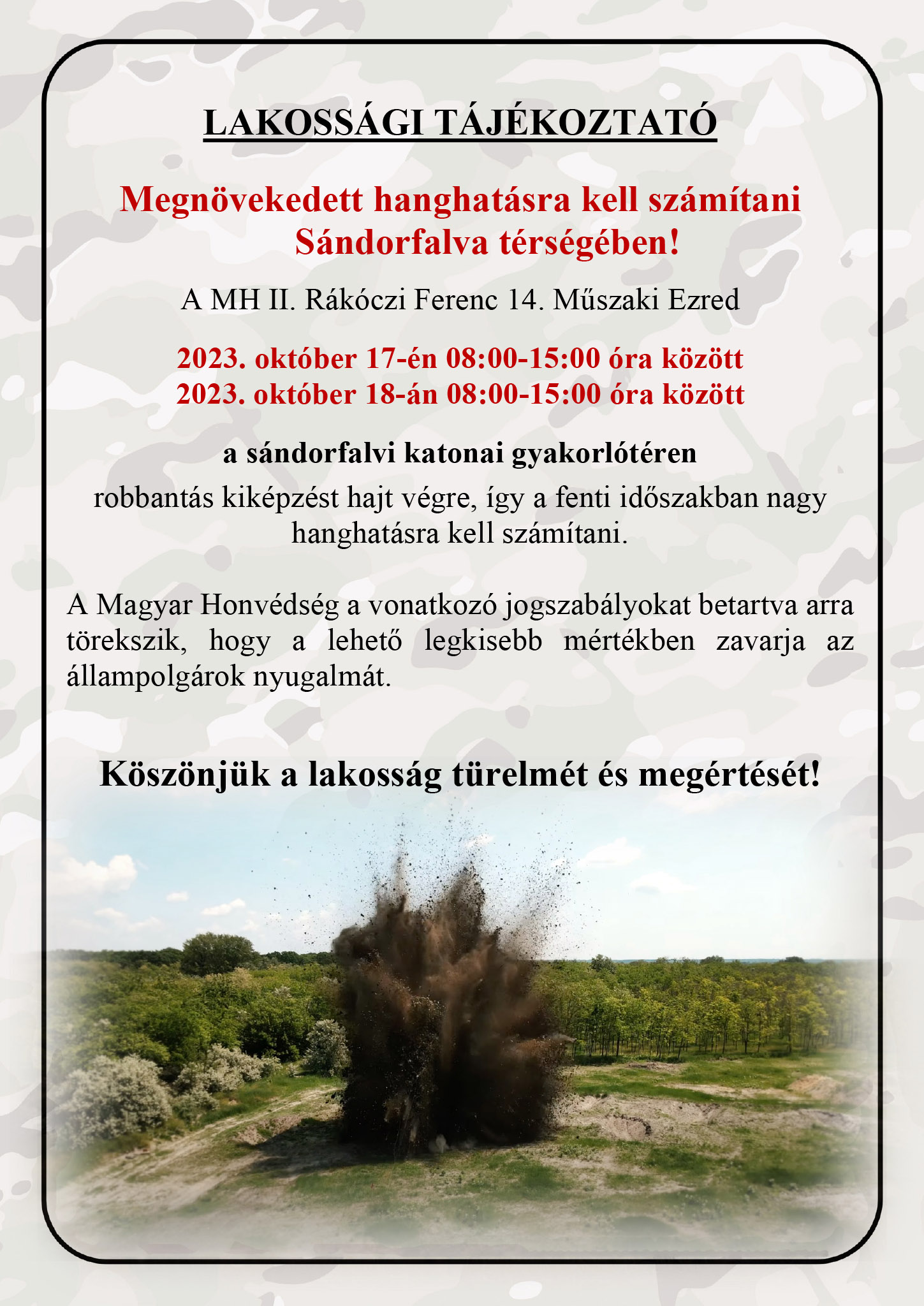 LAKOSSÁGI TÁJÉKOZTATÓ

Megnövekedett hanghatásra kell számítani Sándorfalva térségében!

A MH II. Rákóczi Ferenc 14. Műszaki Ezred

2023. október 17-én 08:00-15:00 óra között
2023. október 18-án 08:00-15:00 óra között

a sándorfalvi katonai gyakorlótéren

robbantás kiképzést hajt végre, így a fenti időszakban nagy hanghatásra kell számítani.

A Magyar Honvédség a vonatkozó jogszabályokat betartva arra törekszik, hogy a lehető legkisebb mértékben zavarja az állampolgárok nyugalmát.

Köszönjük a lakosság türelmét és megértését!